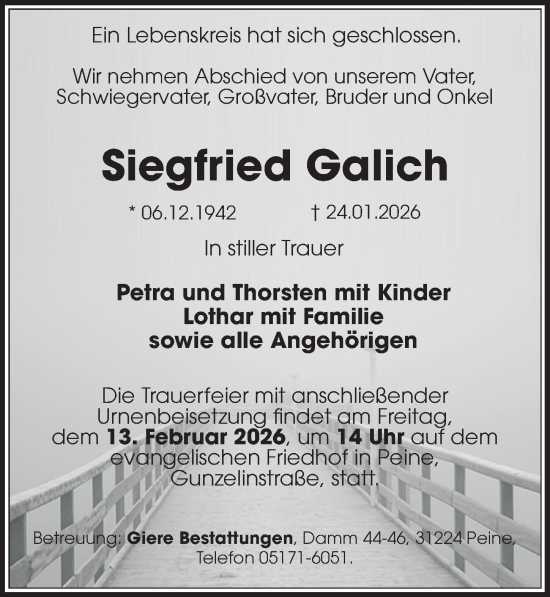 Ein Lebenskreis hat sich geschlossen.

Wir nehmen Abschied von unserem Vater, Schwiegervater, Großvater, Bruder und Onkel

Siegfried Galich

* 06.12.1942 † 24.01.2026

In stiller Trauer

Petra und Thorsten mit Kinder
Lothar mit Familie
sowie alle Angehörigen

Die Trauerfeier mit anschließender Urnenbeisetzung findet am Freitag, dem 13. Februar 2026, um 14 Uhr auf dem evangelischen Friedhof in Peine, Gunzelinstraße, statt.

Betreuung: Giere Bestattungen, Damm 44-46, 31224 Peine, Telefon 05171-6051.